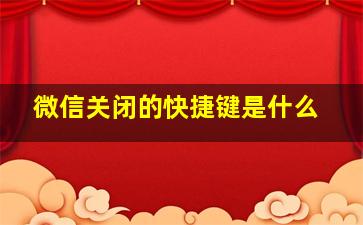 微信关闭的快捷键是什么